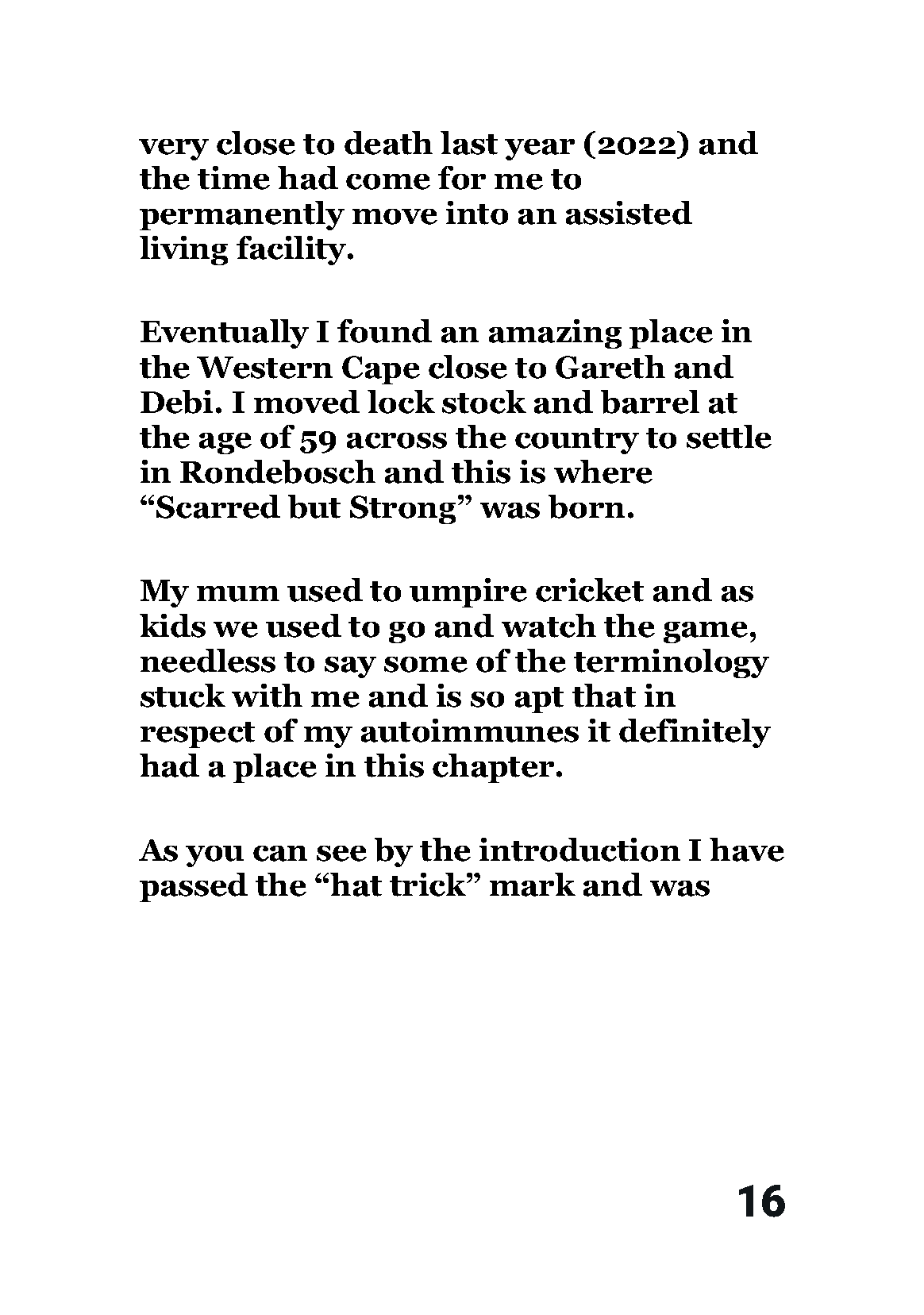 very close to death last year (2022) and the time had come for me to permanently move into an assisted living facility.

Eventually I found an amazing place in the Western Cape close to Gareth and Debi. I moved lock stock and barrel at the age of 59 across the country to settle in Rondebosch and this is where “Scarred but Strong” was born.

My mum used to umpire cricket and as kids we used to go and watch the game, needless to say some of the terminology stuck with me and is so apt that in respect of my autoimmunes it definitely had a place in this chapter.

As you can see by the introduction I have passed the “hat trick” mark and was

16